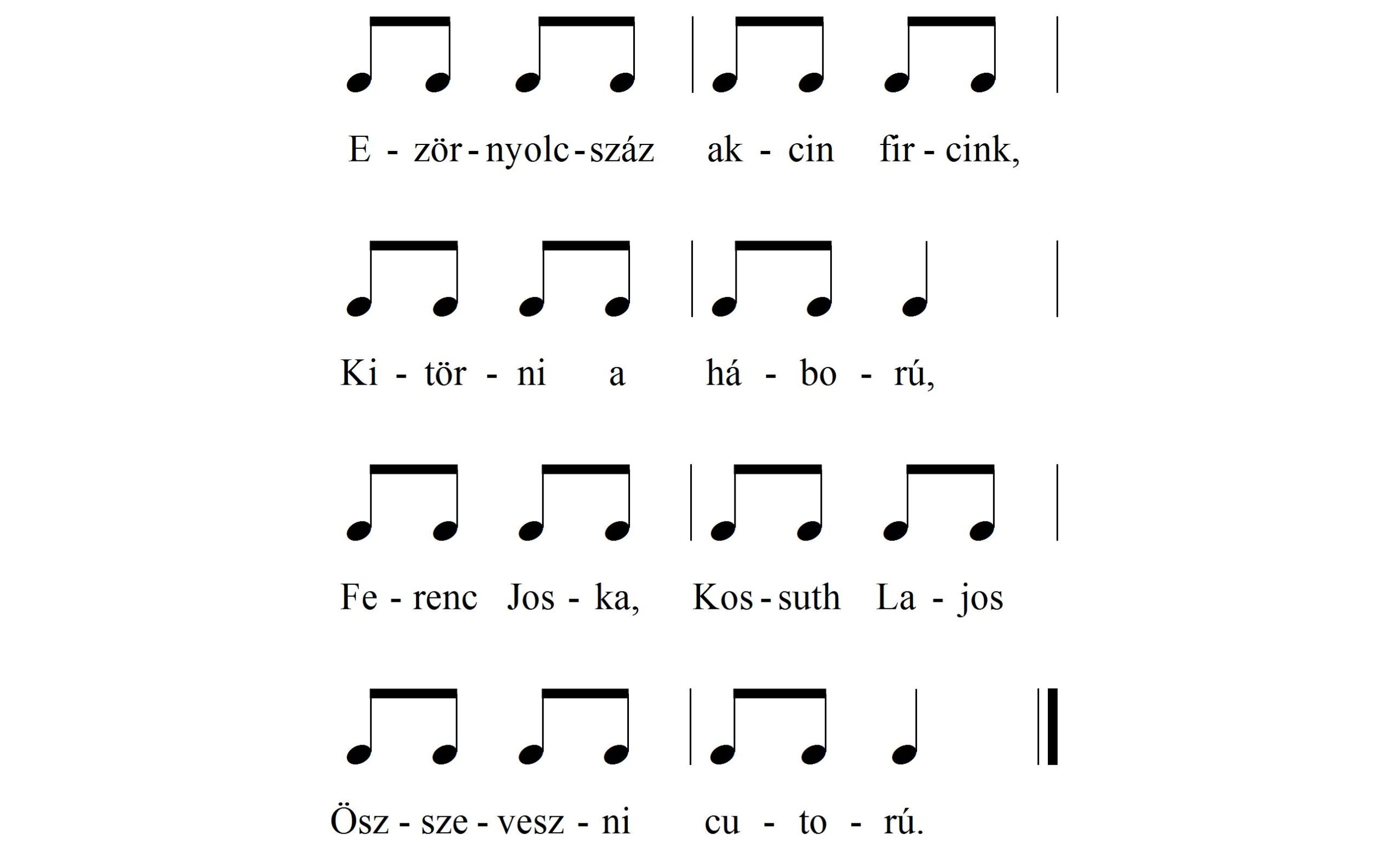 E - zör - nyolc - száz ak - cin fir - cink,

Ki - tör - ni a há - bo - rú,

Fe - renc Jos - ka, Kos - suth La - jos

Ösz - sze - vesz - ni cu - to - rú.